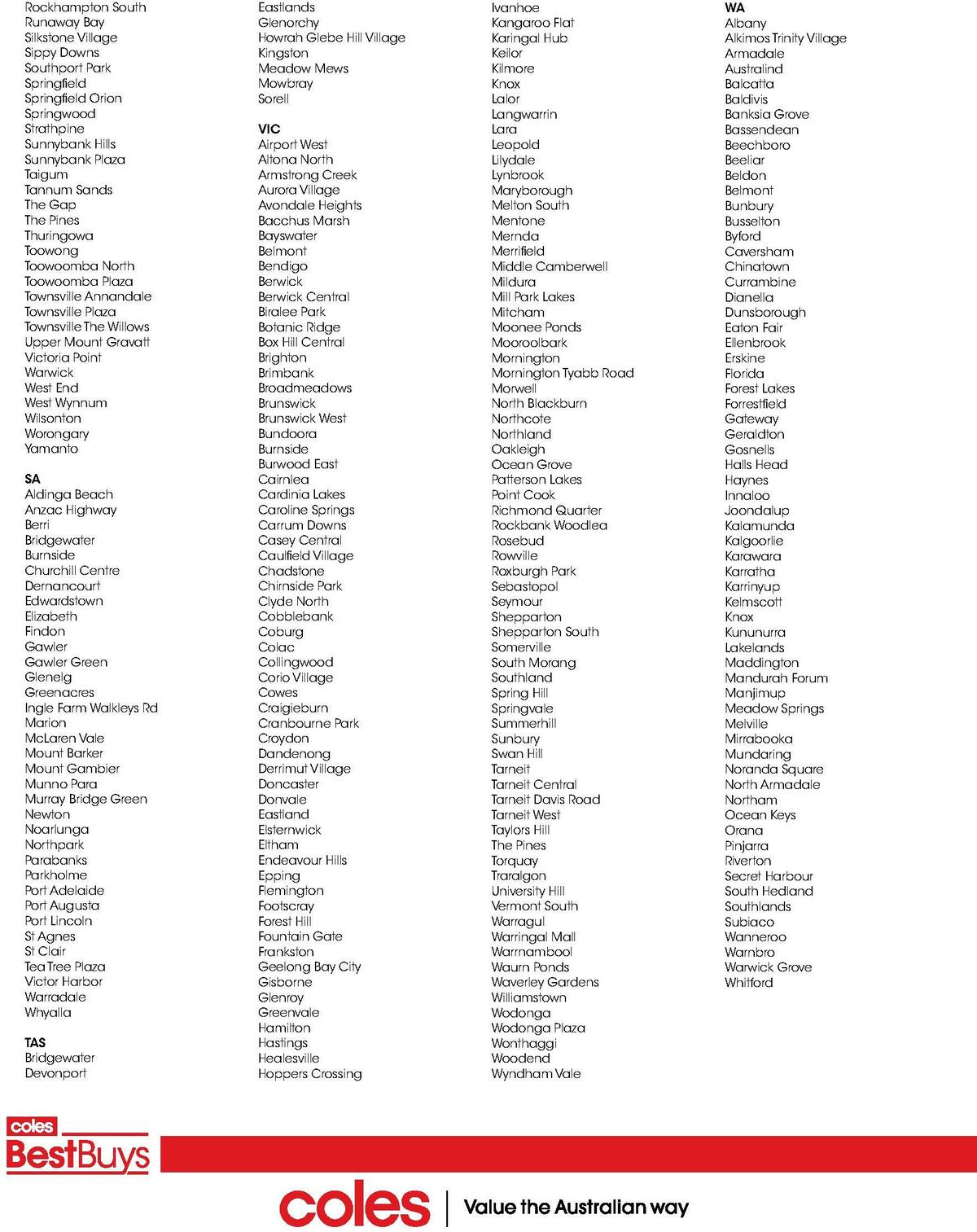 Rockhampton South
Runaway Bay
Silkstone Village
Sippy Downs
Southport Park
Springfield
Springfield Orion
Springwood
Strathpine
Sunnybank Hills
Sunnybank Plaza
Taigum
Tannum Sands
The Gap
The Pines
Thuringowa
Toowong
Toowoomba North
Toowoomba Plaza
Townsville Annandale
Townsville Plaza
Townsville The Willows
Upper Mount Gravatt
Victoria Point
Warwick
West End
West Wynnum
Wilsonton
Worongary
Yamanto

SA
Aldinga Beach
Anzac Highway
Berri
Bridgewater
Burnside
Churchill Centre
Dernancourt
Edwardstown
Elizabeth
Findon
Gawler
Gawler Green
Glenelg
Greenacres
Ingle Farm Walkleys Rd
Marion
McLaren Vale
Mount Barker
Mount Gambier
Munno Para
Murray Bridge Green
Newton
Noarlunga
Northpark
Parabanks
Parkholme
Port Adelaide
Port Augusta
Port Lincoln
St Agnes
St Clair
Tea Tree Plaza
Victor Harbor
Warradale
Whyalla

TAS
Bridgewater
Devonport

Eastlands
Glenorchy
Howrah Glebe Hill Village
Kingston
Meadow Mews
Mowbray
Sorell

VIC
Airport West
Altona North
Armstrong Creek
Aurora Village
Avondale Heights
Bacchus Marsh
Bayswater
Belmont
Bendigo
Berwick
Berwick Central
Biralee Park
Botanic Ridge
Box Hill Central
Brighton
Brimbank
Broadmeadows
Brunswick
Brunswick West
Bundoora
Burnside
Burwood East
Cairnlea
Cardinia Lakes
Caroline Springs
Carrum Downs
Casey Central
Caulfield Village
Chadstone
Chirnside Park
Clyde North
Cobblebank
Coburg
Colac
Collingwood
Corio Village
Cowes
Craigieburn
Cranbourne Park
Croydon
Dandenong
Derrimut Village
Doncaster
Donvale
Eastland
Elsternwick
Eltham
Endeavour Hills
Epping
Flemington
Footscray
Forest Hill
Fountain Gate
Frankston
Geelong Bay City
Gisborne
Glenroy
Greenvale
Hamilton
Hastings
Healesville
Hoppers Crossing

Ivanhoe
Kangaroo Flat
Karingal Hub
Keilor
Kilmore
Knox
Lalor
Langwarrin
Lara
Leopold
Lilydale
Lynbrook
Maryborough
Melton South
Mentone
Mernda
Merrifield
Middle Camberwell
Mildura
Mill Park Lakes
Mitcham
Moonee Ponds
Mooroolbark
Mornington
Mornington Tyabb Road
Morwell
North Blackburn
Northcote
Northland
Oakleigh
Ocean Grove
Patterson Lakes
Point Cook
Richmond Quarter
Rockbank Woodlea
Rosebud
Rowville
Roxburgh Park
Sebastopol
Seymour
Shepparton
Shepparton South
Somerville
South Morang
Southland
Spring Hill
Springvale
Summerhill
Sunbury
Swan Hill
Tarneit
Tarneit Central
Tarneit Davis Road
Tarneit West
Taylors Hill
The Pines
Torquay
Traralgon
University Hill
Vermont South
Warragul
Warringal Mall
Warrnambool
Waurn Ponds
Waverley Gardens
Williamstown
Wodonga
Wodonga Plaza
Wonthaggi
Woodend
Wyndham Vale

WA
Albany
Alkimos Trinity Village
Armadale
Australind
Balcatta
Baldivis
Banksia Grove
Bassendean
Beechboro
Beeliar
Beldon
Belmont
Bunbury
Busselton
Byford
Caversham
Chinatown
Currambine
Dianella
Dunsborough
Eaton Fair
Ellenbrook
Erskine
Florida
Forest Lakes
Forrestfield
Gateway
Geraldton
Gosnells
Halls Head
Haynes
Innaloo
Joondalup
Kalamunda
Kalgoorlie
Karawara
Karratha
Karrinyup
Kelmscott
Knox
Kununurra
Lakelands
Maddington
Mandurah Forum
Manjimup
Meadow Springs
Melville
Mirrabooka
Mundaring
Noranda Square
North Armadale
Northam
Ocean Keys
Orana
Pinjarra
Riverton
Secret Harbour
South Hedland
Southlands
Subiaco
Wanneroo
Warnbro
Warwick Grove
Whitford

coles
BestBuys

coles | Value the Australian way